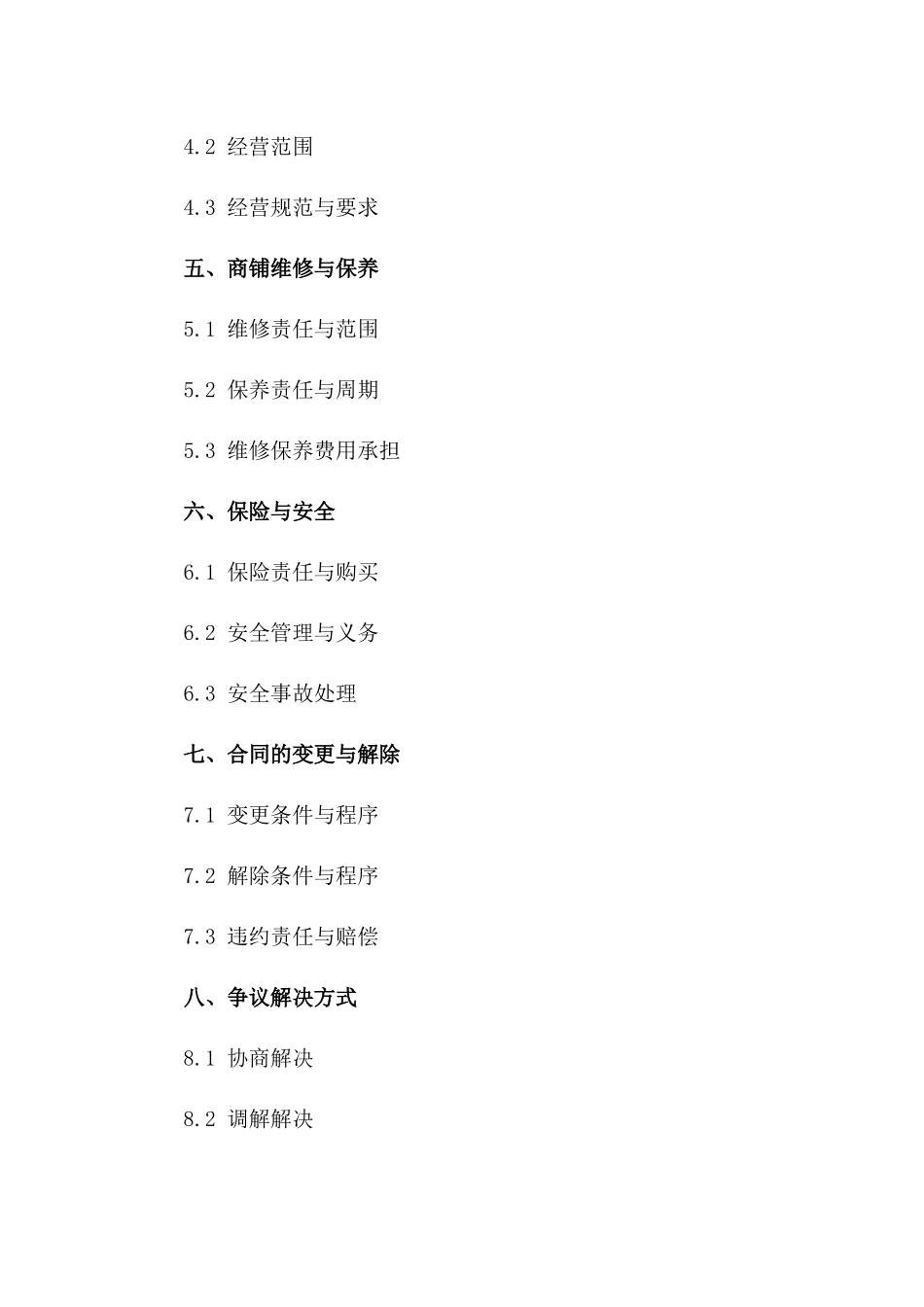 4.2 经营范围

4.3 经营规范与要求

五、商铺维修与保养

5.1 维修责任与范围

5.2 保养责任与周期

5.3 维修保养费用承担

六、保险与安全

6.1 保险责任与购买

6.2 安全管理与义务

6.3 安全事故处理

七、合同的变更与解除

7.1 变更条件与程序

7.2 解除条件与程序

7.3 违约责任与赔偿

八、争议解决方式

8.1 协商解决

8.2 调解解决